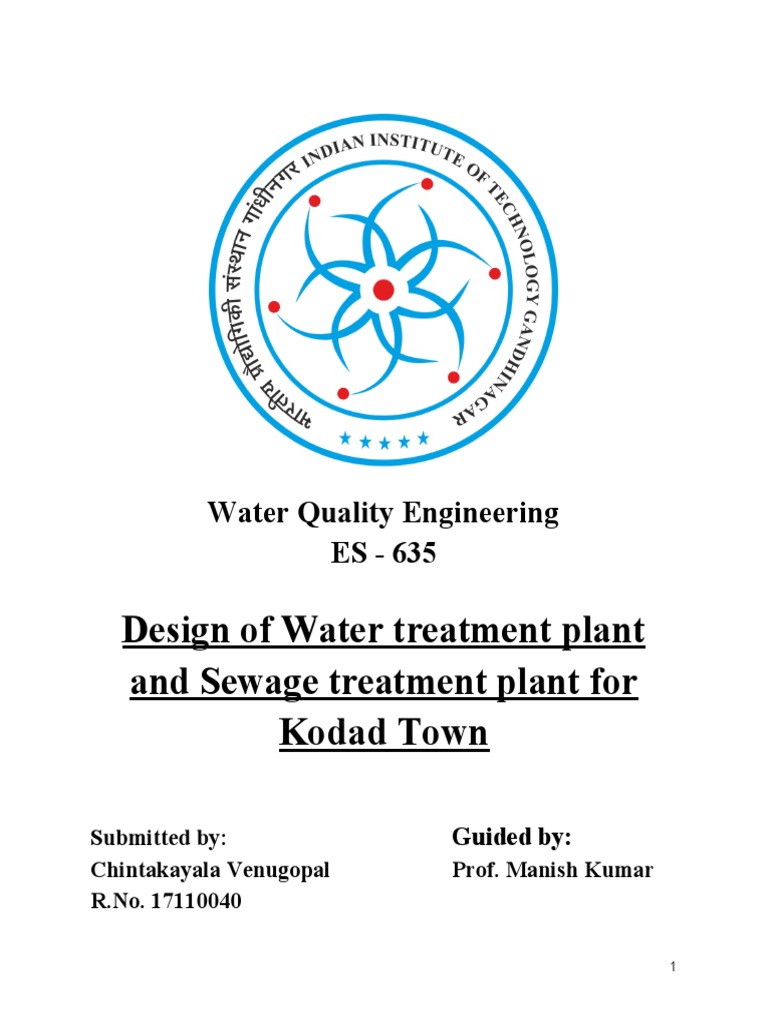 भारतीय प्रौद्योगिकी संस्थान गांधीनगर INDIAN INSTITUTE OF TECHNOLOGY GANDHINAGAR

Water Quality Engineering
ES - 635

Design of Water treatment plant and Sewage treatment plant for Kodad Town

Submitted by:
Chintakayala Venugopal
R.No. 17110040

Guided by:
Prof. Manish Kumar

1